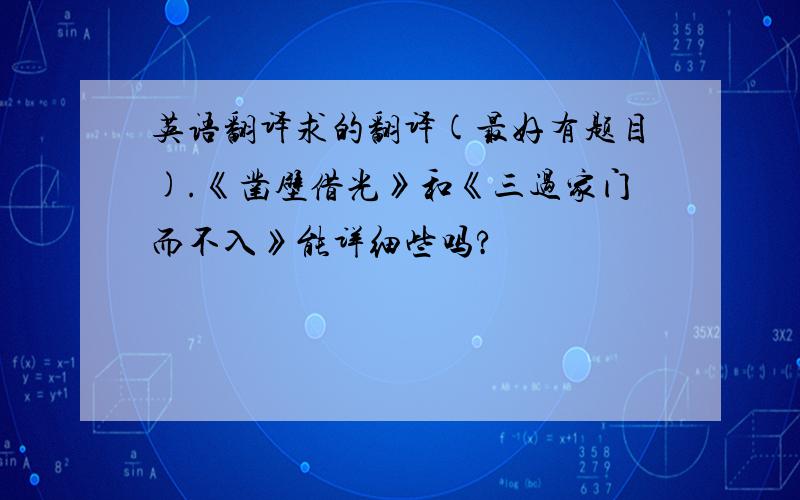 英语翻译求的翻译(最好有题目).《凿壁借光》和《三过家门而不入》能详细些吗?